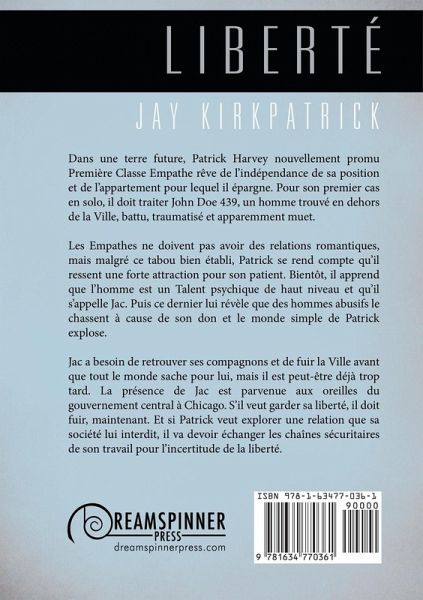 LIBERTÉ

JAY KIRKPATRICK

Dans une terre future, Patrick Harvey nouvellement promu Première Classe Empathe rêve de l'indépendance de sa position et de l'appartement pour lequel il épargne. Pour son premier cas en solo, il doit traiter John Doe 439, un homme trouvé en dehors de la Ville, battu, traumatisé et apparemment muet.

Les Empathes ne doivent pas avoir des relations romantiques, mais malgré ce tabou bien établi, Patrick se rend compte qu'il ressent une forte attraction pour son patient. Bientôt, il apprend que l'homme est un Talent psychique de haut niveau et qu'il s'appelle Jac. Puis ce dernier lui révèle que des hommes abusifs le chassent à cause de son don et le monde simple de Patrick explose.

Jac a besoin de retrouver ses compagnons et de fuir la Ville avant que tout le monde sache pour lui, mais il est peut-être déjà trop tard. La présence de Jac est parvenue aux oreilles du gouvernement central à Chicago. S'il veut garder sa liberté, il doit fuir, maintenant. Et si Patrick veut explorer une relation que sa société lui interdit, il va devoir échanger les chaînes sécuritaires de son travail pour l'incertitude de la liberté.

DREAMSPINNER PRESS
dreamspinnerpress.com

ISBN 978-1-63477-036-1
90000
9 781634 770361